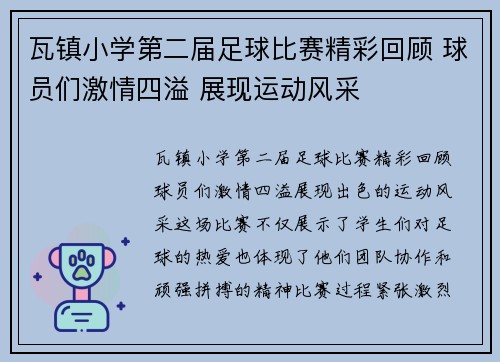 瓦镇小学第二届足球比赛精彩回顾 球员们激情四溢 展现运动风采

瓦镇小学第二届足球比赛精彩回顾球员们激情四溢展现出色的运动风采这场比赛不仅展示了学生们对足球的热爱也体现了他们团队协作和顽强拼搏的精神比赛过程紧张激烈